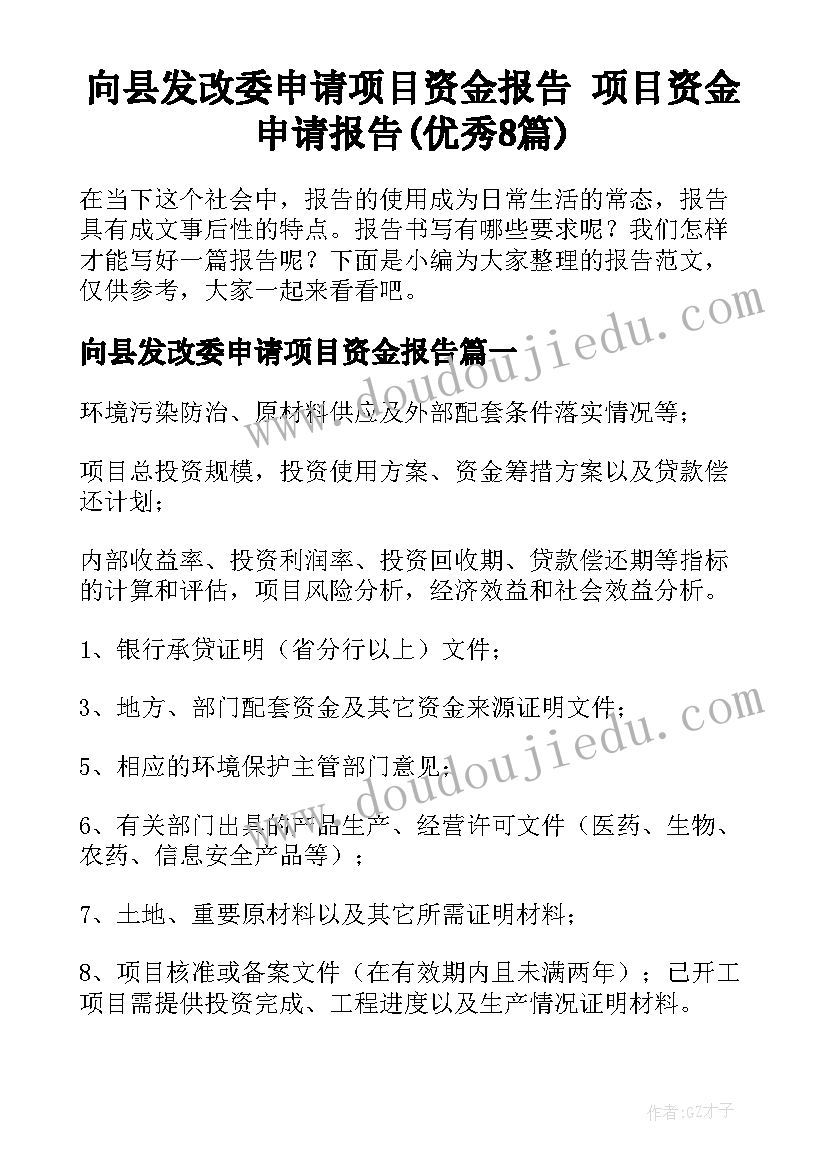 向县发改委申请项目资金报告 项目资金申请报告(优秀8篇)

在当下这个社会中，报告的使用成为日常生活的常态，报告具有成文事后性的特点。报告书写有哪些要求呢？我们怎样才能写好一篇报告呢？下面是小编为大家整理的报告范文，仅供参考，大家一起来看看吧。

www.doudoujiedu.com

向县发改委申请项目资金报告篇一

环境污染防治、原材料供应及外部配套条件落实情况等；

项目总投资规模，投资使用方案、资金筹措方案以及贷款偿还计划；

内部收益率、投资利润率、投资回收期、贷款偿还期等指标的计算和评估，项目风险分析，经济效益和社会效益分析。

1、银行承贷证明（省分行以上）文件；

3、地方、部门配套资金及其它资金来源证明文件；

www.doudoujiedu.com

5、相应的环境保护主管部门意见；

6、有关部门出具的产品生产、经营许可文件（医药、生物、农药、信息安全产品等）；

7、土地、重要原材料以及其它所需证明材料；

8、项目核准或备案文件（在有效期内且未满两年）；已开工项目需提供投资完成、工程进度以及生产情况证明材料。

作者:GZ才子